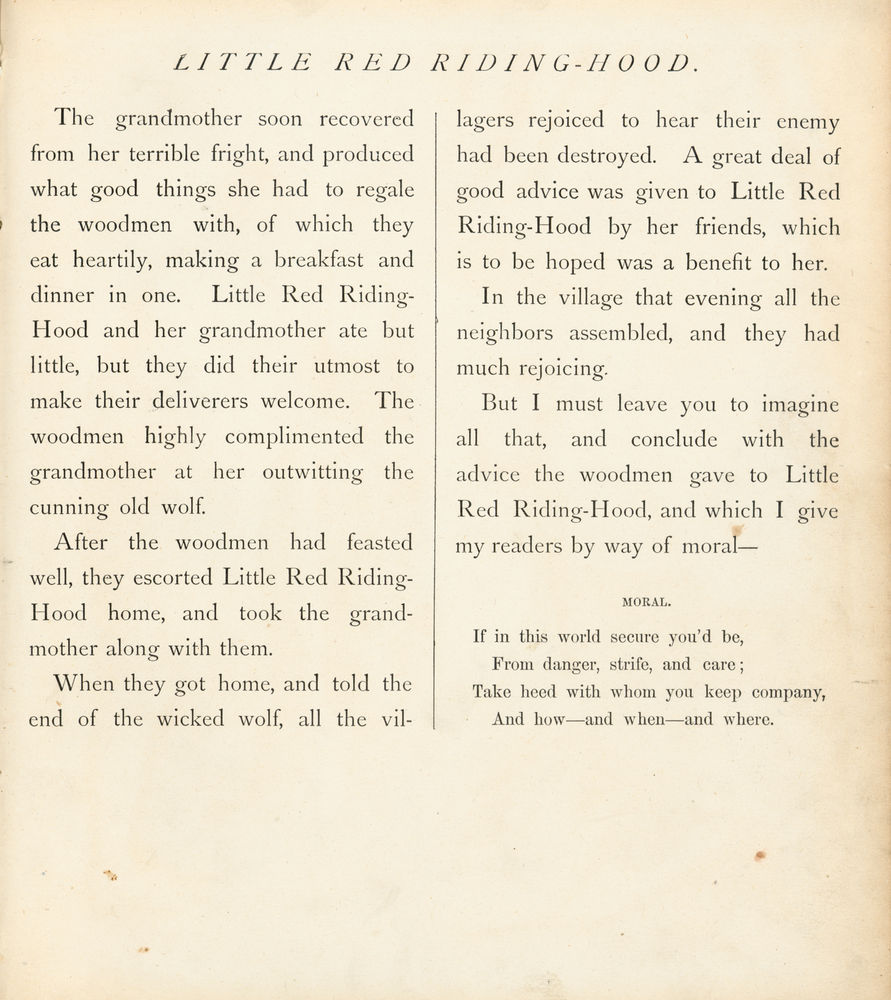 LITTLE RED RIDING-HOOD.

The grandmother soon recovered from her terrible fright, and produced what good things she had to regale the woodmen with, of which they eat heartily, making a breakfast and dinner in one. Little Red Riding-Hood and her grandmother ate but little, but they did their utmost to make their deliverers welcome. The woodmen highly complimented the grandmother at her outwitting the cunning old wolf.

After the woodmen had feasted well, they escorted Little Red Riding-Hood home, and took the grandmother along with them.

When they got home, and told the end of the wicked wolf, all the villagers rejoiced to hear their enemy had been destroyed. A great deal of good advice was given to Little Red Riding-Hood by her friends, which is to be hoped was a benefit to her.

In the village that evening all the neighbors assembled, and they had much rejoicing.

But I must leave you to imagine all that, and conclude with the advice the woodmen gave to Little Red Riding-Hood, and which I give my readers by way of moral—

MORAL.

If in this world secure you'd be,
From danger, strife, and care;
Take heed with whom you keep company,
And how—and when—and where.